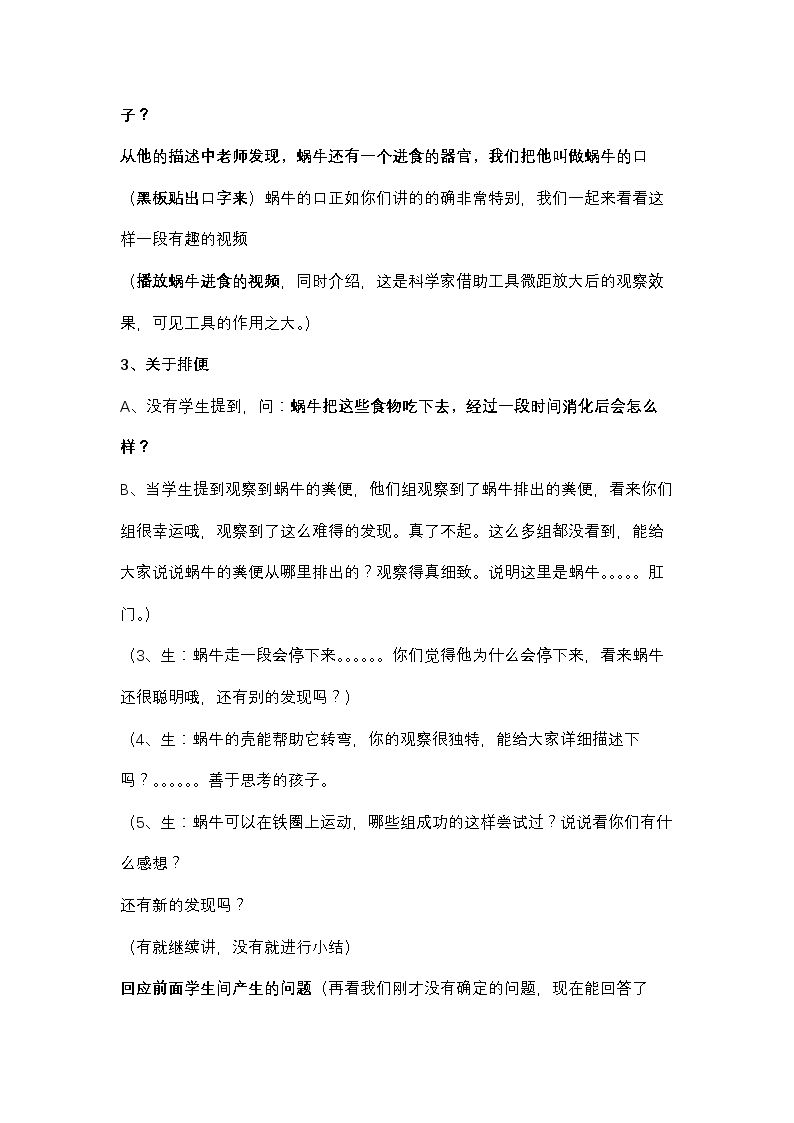 子？

从他的描述中老师发现，蜗牛还有一个进食的器官，我们把他叫做蜗牛的口（黑板贴出口字来）蜗牛的口正如你们讲的的确非常特别，我们一起来看看这样一段有趣的视频

（播放蜗牛进食的视频，同时介绍，这是科学家借助工具微距放大后的观察效果，可见工具的作用之大。）

3、关于排便

A、没有学生提到，问：蜗牛把这些食物吃下去，经过一段时间消化后会怎么样？

B、当学生提到观察到蜗牛的粪便，他们组观察到了蜗牛排出的粪便，看来你们组很幸运哦，观察到了这么难得的发现。真了不起。这么多组都没看到，能给大家说说蜗牛的粪便从哪里排出的？观察得真细致。说明这里是蜗牛。。。。。肛门。）

（3、生：蜗牛走一段会停下来。。。。。。你们觉得他为什么会停下来，看来蜗牛还很聪明哦，还有别的发现吗？）

（4、生：蜗牛的壳能帮助它转弯，你的观察很独特，能给大家详细描述下吗？。。。。。。善于思考的孩子。

（5、生：蜗牛可以在铁圈上运动，哪些组成功的这样尝试过？说说看你们有什么感想？

还有新的发现吗？

（有就继续讲，没有就进行小结）

回应前面学生间产生的问题（再看我们刚才没有确定的问题，现在能回答了